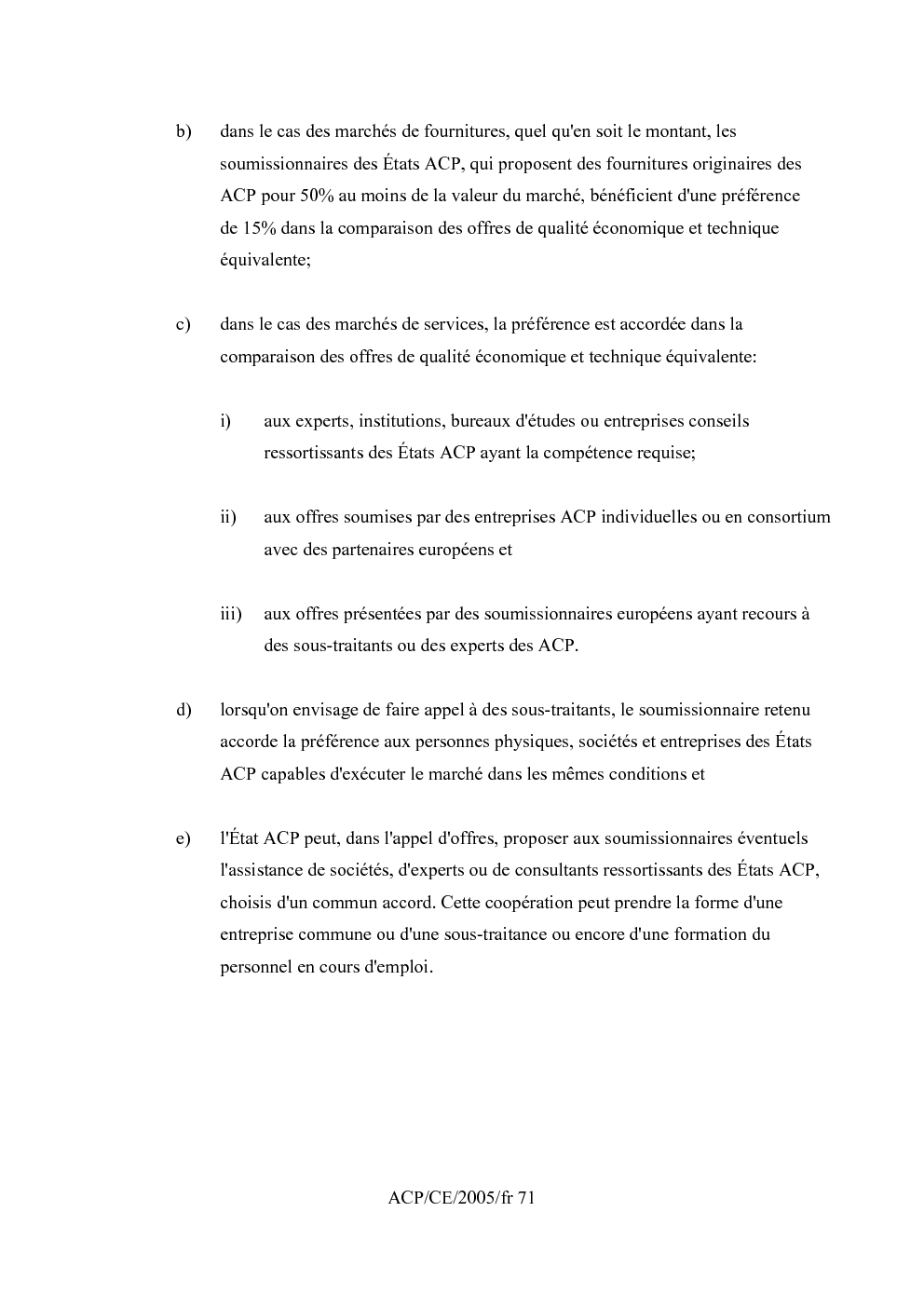 b) dans le cas des marchés de fournitures, quel qu'en soit le montant, les soumissionnaires des États ACP, qui proposent des fournitures originaires des ACP pour 50% au moins de la valeur du marché, bénéficient d'une préférence de 15% dans la comparaison des offres de qualité économique et technique équivalente;

c) dans le cas des marchés de services, la préférence est accordée dans la comparaison des offres de qualité économique et technique équivalente:

i) aux experts, institutions, bureaux d'études ou entreprises conseils ressortissants des États ACP ayant la compétence requise;

ii) aux offres soumises par des entreprises ACP individuelles ou en consortium avec des partenaires européens et

iii) aux offres présentées par des soumissionnaires européens ayant recours à des sous-traitants ou des experts des ACP.

d) lorsqu'on envisage de faire appel à des sous-traitants, le soumissionnaire retenu accorde la préférence aux personnes physiques, sociétés et entreprises des États ACP capables d'exécuter le marché dans les mêmes conditions et

e) l'État ACP peut, dans l'appel d'offres, proposer aux soumissionnaires éventuels l'assistance de sociétés, d'experts ou de consultants ressortissants des États ACP, choisis d'un commun accord. Cette coopération peut prendre la forme d'une entreprise commune ou d'une sous-traitance ou encore d'une formation du personnel en cours d'emploi.

ACP/CE/2005/fr 71